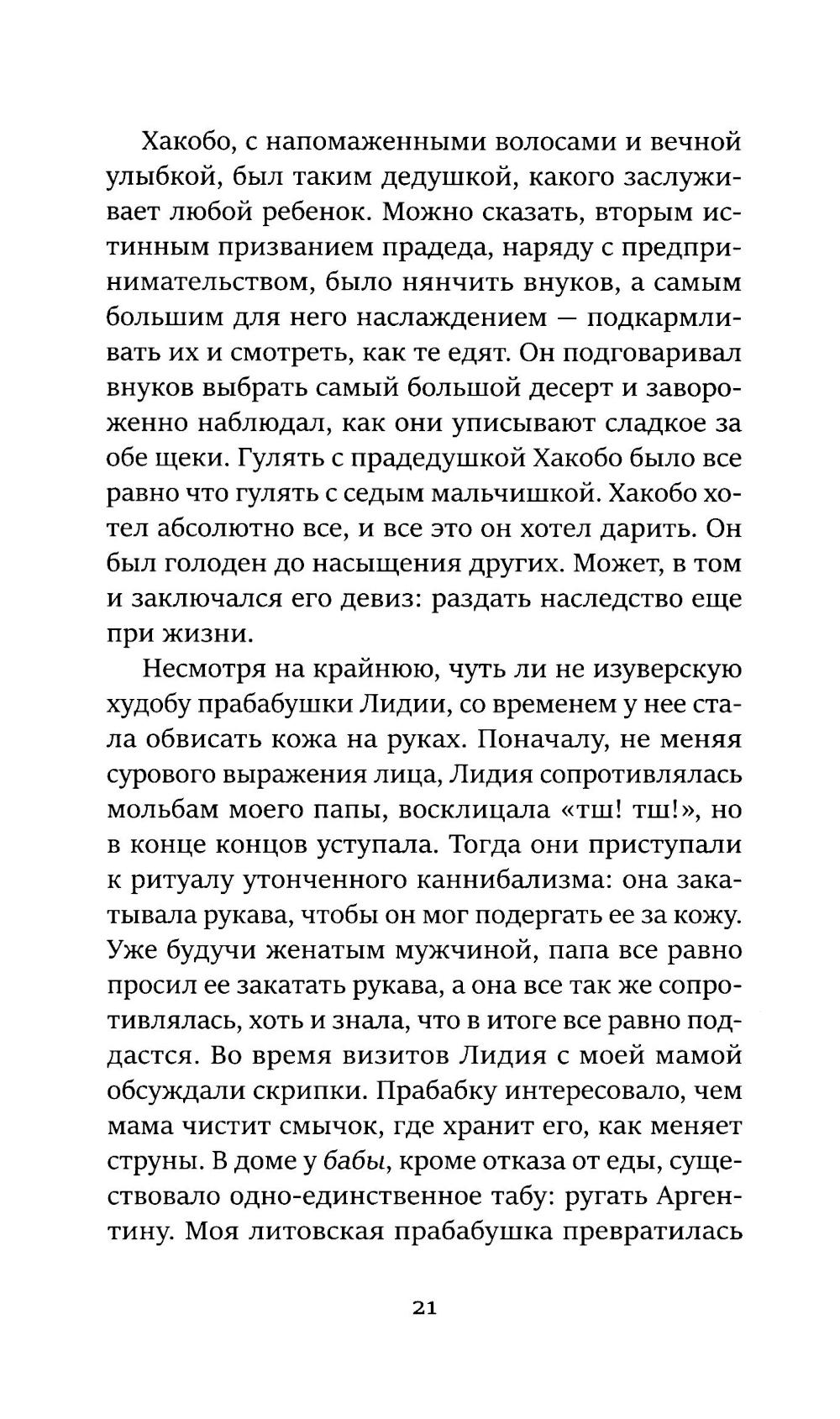 Хакобо, с напомаженными волосами и вечной улыбкой, был таким дедушкой, какого заслуживает любой ребенок. Можно сказать, вторым истинным призванием прадеда, наряду с предпринимательством, было нянчить внуков, а самым большим для него наслаждением — подкармливать их и смотреть, как те едят. Он подговаривал внуков выбрать самый большой десерт и завороженно наблюдал, как они уписывают сладкое за обе щеки. Гулять с прадедушкой Хакобо было все равно что гулять с седым мальчишкой. Хакобо хотел абсолютно все, и все это он хотел дарить. Он был голоден до насыщения других. Может, в том и заключался его девиз: раздать наследство еще при жизни.

Несмотря на крайнюю, чуть ли не изуверскую худобу прабабушки Лидии, со временем у нее стала обвисать кожа на руках. Поначалу, не меняя сурового выражения лица, Лидия сопротивлялась мольбам моего папы, восклицала «тш! тш!», но в конце концов уступала. Тогда они приступали к ритуалу утонченного каннибализма: она закатывала рукава, чтобы он мог подергать ее за кожу. Уже будучи женатым мужчиной, папа все равно просил ее закатать рукава, а она все так же сопротивлялась, хоть и знала, что в итоге все равно поддастся. Во время визитов Лидия с моей мамой обсуждали скрипки. Прабабку интересовало, чем мама чистит смычок, где хранит его, как меняет струны. В доме у бабы, кроме отказа от еды, существовало одно-единственное табу: ругать Аргентину. Моя литовская прабабушка превратилась

21